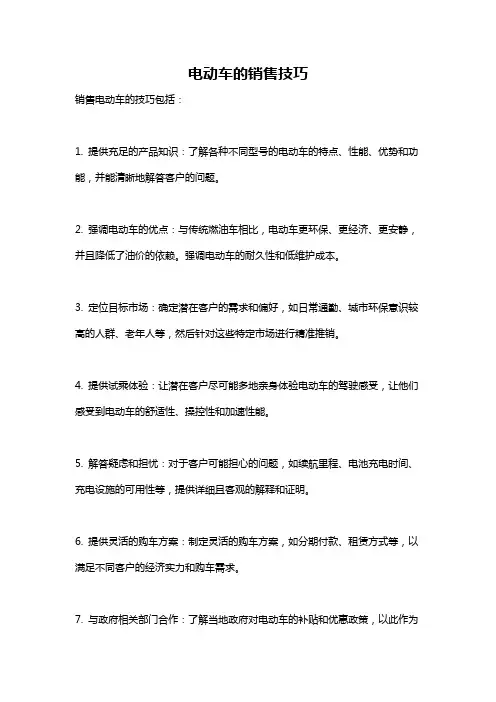 电动车的销售技巧

销售电动车的技巧包括：

1. 提供充足的产品知识：了解各种不同型号的电动车的特点、性能、优势和功能，并能清晰地解答客户的问题。

2. 强调电动车的优点：与传统燃油车相比，电动车更环保、更经济、更安静，并且降低了油价的依赖。强调电动车的耐久性和低维护成本。

3. 定位目标市场：确定潜在客户的需求和偏好，如日常通勤、城市环保意识较高的人群、老年人等，然后针对这些特定市场进行精准推销。

4. 提供试乘体验：让潜在客户尽可能多地亲身体验电动车的驾驶感受，让他们感受到电动车的舒适性、操控性和加速性能。

5. 解答疑虑和担忧：对于客户可能担心的问题，如续航里程、电池充电时间、充电设施的可用性等，提供详细且客观的解释和证明。

6. 提供灵活的购车方案：制定灵活的购车方案，如分期付款、租赁方式等，以满足不同客户的经济实力和购车需求。

7. 与政府相关部门合作：了解当地政府对电动车的补贴和优惠政策，以此作为